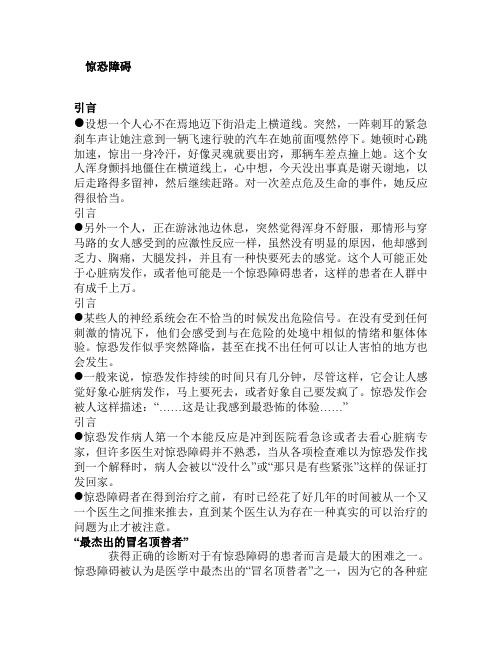 惊恐障碍

引言
●设想一个人心不在焉地迈下街沿走上横道线。突然，一阵刺耳的紧急刹车声让她注意到一辆飞速行驶的汽车在她前面嘎然停下。她顿时心跳加速，惊出一身冷汗，好像灵魂就要出窍，那辆车差点撞上她。这个女人浑身颤抖地僵住在横道线上，心中想，今天没出事真是谢天谢地，以后走路得多留神，然后继续赶路。对一次差点危及生命的事件，她反应得很恰当。
引言
●另外一个人，正在游泳池边休息，突然觉得浑身不舒服，那情形与穿马路的女人感受到的应激性反应一样，虽然没有明显的原因，他却感到乏力、胸痛，大腿发抖，并且有一种快要死去的感觉。这个人可能正处于心脏病发作，或者他可能是一个惊恐障碍患者，这样的患者在人群中有成千上万。
引言
●某些人的神经系统会在不恰当的时候发出危险信号。在没有受到任何刺激的情况下，他们会感受到与在危险的处境中相似的情绪和躯体体验。惊恐发作似乎突然降临，甚至在找不出任何可以让人害怕的地方也会发生。
●一般来说，惊恐发作持续的时间只有几分钟，尽管这样，它会让人感觉好象心脏病发作，马上要死去，或者好象自己要发疯了。惊恐发作会被人这样描述：“……这是让我感到最恐怖的体验……”
引言
●惊恐发作病人第一个本能反应是冲到医院看急诊或者去看心脏病专家，但许多医生对惊恐障碍并不熟悉，当从各项检查难以为惊恐发作找到一个解释时，病人会被以“没什么”或“那只是有些紧张”这样的保证打发回家。
●惊恐障碍者在得到治疗之前，有时已经花了好几年的时间被从一个又一个医生之间推来推去，直到某个医生认为存在一种真实的可以治疗的问题为止才被注意。
“最杰出的冒名顶替者”
获得正确的诊断对于有惊恐障碍的患者而言是最大的困难之一。惊恐障碍被认为是医学中最杰出的“冒名顶替者”之一，因为它的各种症